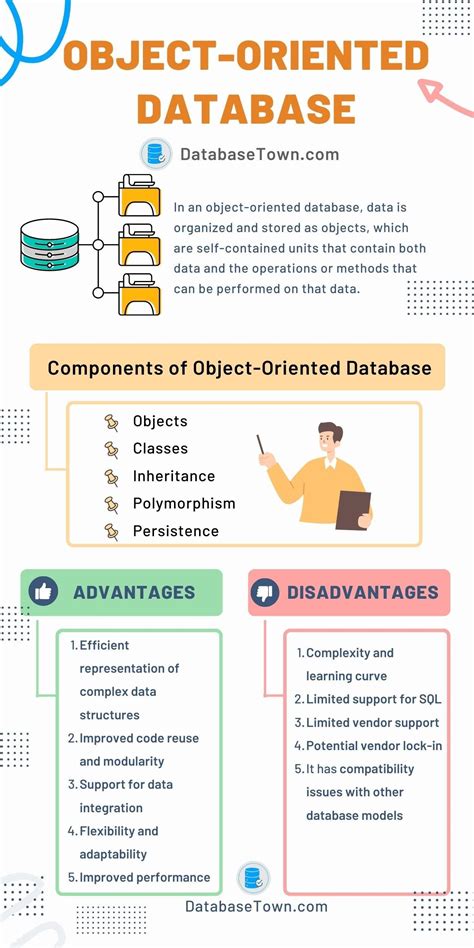 OBJECT-ORIENTED DATABASE

DatabaseTown.com

In an object-oriented database, data is organized and stored as objects, which are self-contained units that contain both data and the operations or methods that can be performed on that data.

Components of Object-Oriented Database

Objects
Classes
Inheritance
Polymorphism
Persistence

ADVANTAGES

1. Efficient representation of complex data structures
2. Improved code reuse and modularity
3. Support for data integration
4. Flexibility and adaptability
5. Improved performance

DISADVANTAGES

1. Complexity and learning curve
2. Limited support for SQL
3. Limited vendor support
4. Potential vendor lock-in
5. It has compatibility issues with other database models

DatabaseTown.com